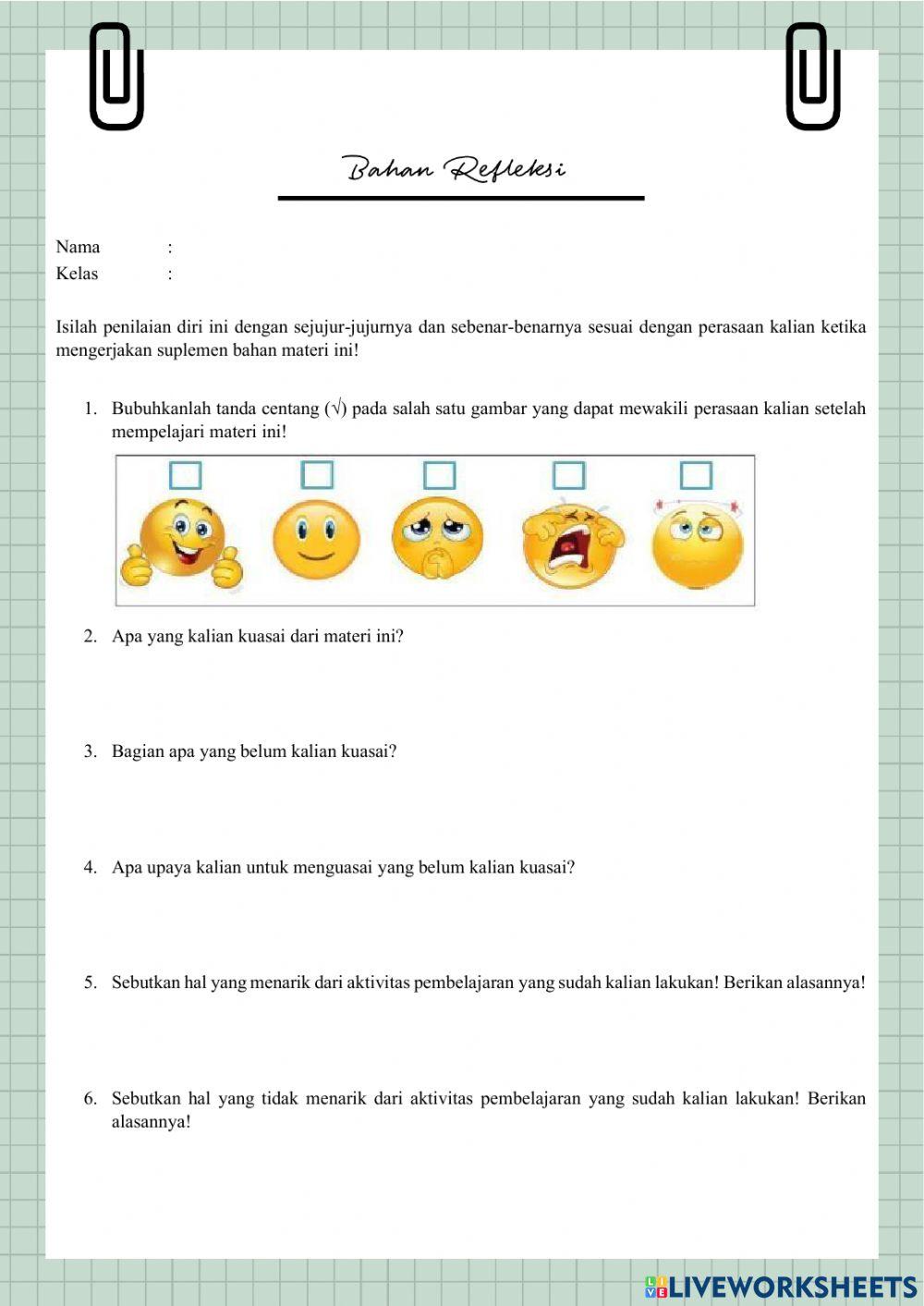 Bahan Refleksi

Nama :
Kelas :

Isilah penilaian diri ini dengan sejujur-jujurnya dan sebenar-benarnya sesuai dengan perasaan kalian ketika mengerjakan suplemen bahan materi ini!

1. Bubuhkanlah tanda centang (√) pada salah satu gambar yang dapat mewakili perasaan kalian setelah mempelajari materi ini!

2. Apa yang kalian kuasai dari materi ini?

3. Bagian apa yang belum kalian kuasai?

4. Apa upaya kalian untuk menguasai yang belum kalian kuasai?

5. Sebutkan hal yang menarik dari aktivitas pembelajaran yang sudah kalian lakukan! Berikan alasannya!

6. Sebutkan hal yang tidak menarik dari aktivitas pembelajaran yang sudah kalian lakukan! Berikan alasannya!

LIVEWORKSHEETS